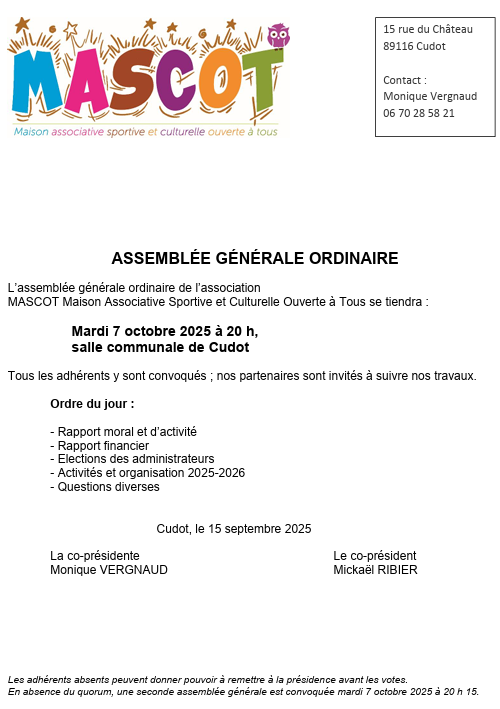 MASCOT
Maison associative sportive et culturelle ouverte à tous

15 rue du Château
89116 Cudot

Contact :
Monique Vergnaud
06 70 28 58 21

ASSEMBLÉE GÉNÉRALE ORDINAIRE

L'assemblée générale ordinaire de l'association
MASCOT Maison Associative Sportive et Culturelle Ouverte à Tous se tiendra :

Mardi 7 octobre 2025 à 20 h,
salle communale de Cudot

Tous les adhérents y sont convoqués ; nos partenaires sont invités à suivre nos travaux.

Ordre du jour :

- Rapport moral et d'activité
- Rapport financier
- Elections des administrateurs
- Activités et organisation 2025-2026
- Questions diverses

Cudot, le 15 septembre 2025

La co-présidente
Monique VERGNAUD

Le co-président
Mickaël RIBIER

Les adhérents absents peuvent donner pouvoir à remettre à la présidence avant les votes.
En absence du quorum, une seconde assemblée générale est convoquée mardi 7 octobre 2025 à 20 h 15.